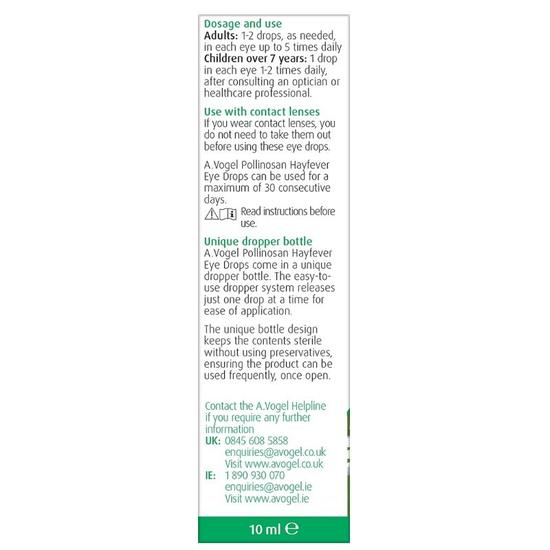 Dosage and use
Adults: 1-2 drops, as needed, in each eye up to 5 times daily
Children over 7 years: 1 drop in each eye 1-2 times daily, after consulting an optician or healthcare professional.

Use with contact lenses
If you wear contact lenses, you do not need to take them out before using these eye drops.

A.Vogel Pollinosan Hayfever Eye Drops can be used for a maximum of 30 consecutive days.

Read instructions before use.

Unique dropper bottle
A.Vogel Pollinosan Hayfever Eye Drops come in a unique dropper bottle. The easy-to-use dropper system releases just one drop at a time for ease of application.

The unique bottle design keeps the contents sterile without using preservatives, ensuring the product can be used frequently, once open.

Contact the A.Vogel Helpline if you require any further information
UK: 0845 608 5858
enquiries@avogel.co.uk
Visit www.avogel.co.uk
IE: 1 890 930 070
enquiries@avogel.ie
Visit www.avogel.ie

10 ml ℮